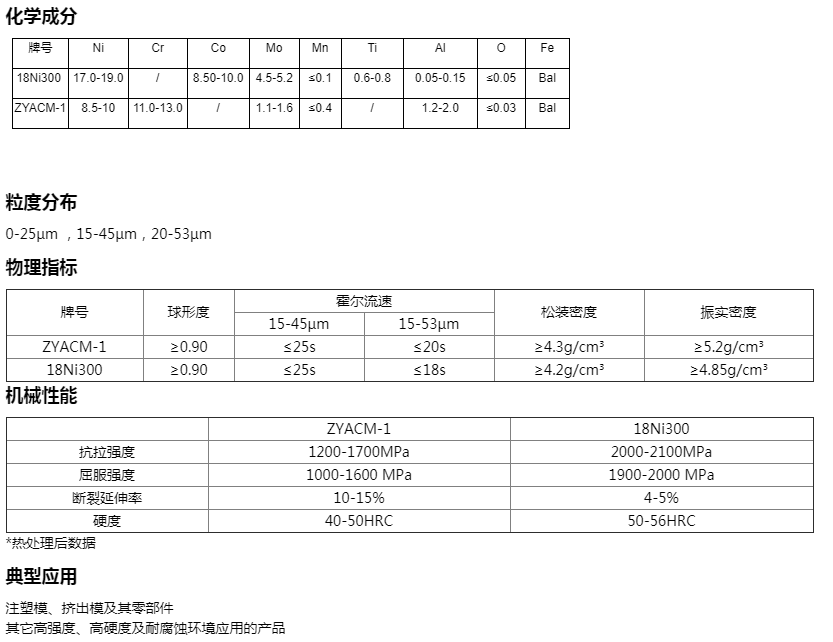 化学成分

| 牌号 | Ni | Cr | Co | Mo | Mn | Ti | Al | O | Fe |
|---|---|---|---|---|---|---|---|---|---|
| 18Ni300 | 17.0-19.0 | / | 8.50-10.0 | 4.5-5.2 | ≤0.1 | 0.6-0.8 | 0.05-0.15 | ≤0.05 | Bal |
| ZYACM-1 | 8.5-10 | 11.0-13.0 | / | 1.1-1.6 | ≤0.4 | / | 1.2-2.0 | ≤0.03 | Bal |

粒度分布

0-25μm ，15-45μm，20-53μm

物理指标

| 牌号 | 球形度 | 霍尔流速 15-45μm | 霍尔流速 15-53μm | 松装密度 | 振实密度 |
|---|---|---|---|---|---|
| ZYACM-1 | ≥0.90 | ≤25s | ≤20s | ≥4.3g/cm³ | ≥5.2g/cm³ |
| 18Ni300 | ≥0.90 | ≤25s | ≤18s | ≥4.2g/cm³ | ≥4.85g/cm³ |

机械性能

| | ZYACM-1 | 18Ni300 |
|---|---|---|
| 抗拉强度 | 1200-1700MPa | 2000-2100MPa |
| 屈服强度 | 1000-1600 MPa | 1900-2000 MPa |
| 断裂延伸率 | 10-15% | 4-5% |
| 硬度 | 40-50HRC | 50-56HRC |

*热处理后数据

典型应用

注塑模、挤出模及其零部件
其它高强度、高硬度及耐腐蚀环境应用的产品